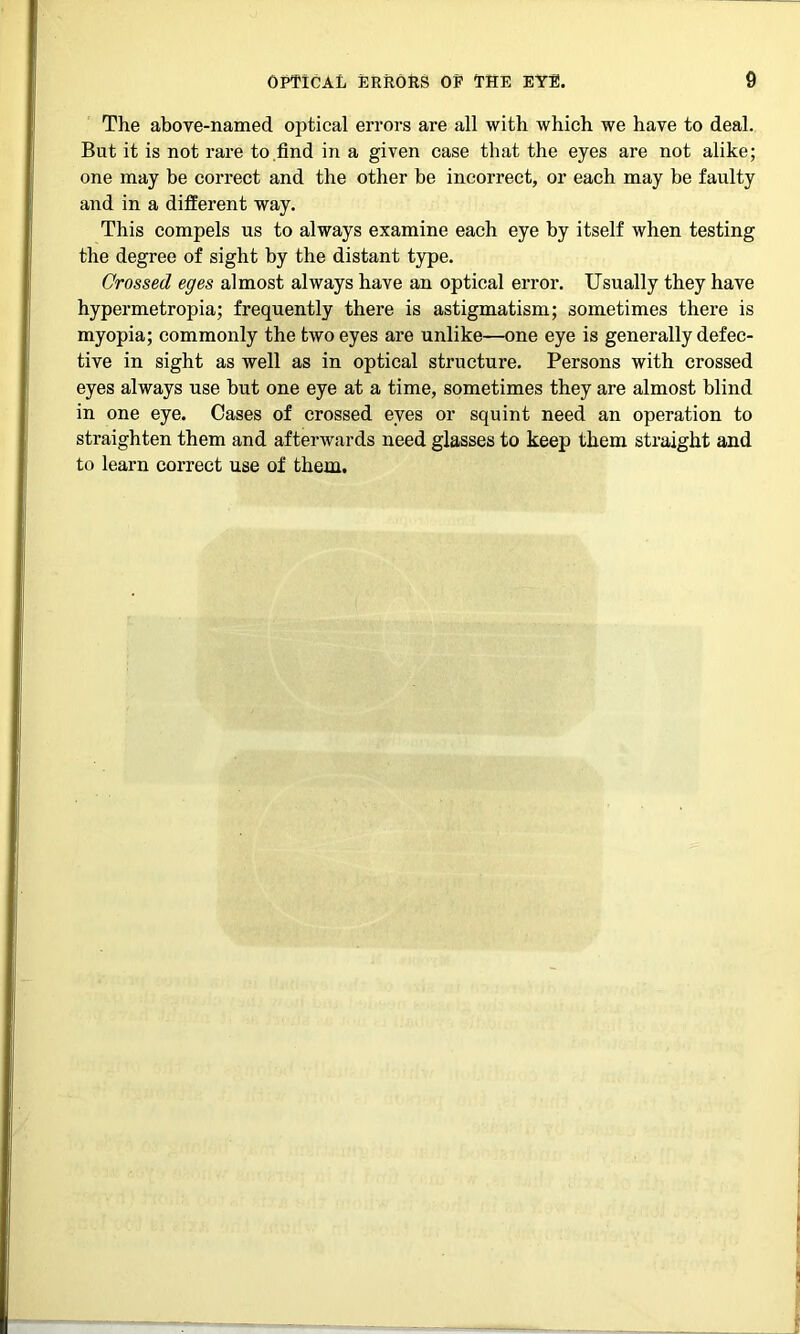 OPTICAL ERRORS OF THE EYE. 9

The above-named optical errors are all with which we have to deal. But it is not rare to find in a given case that the eyes are not alike; one may be correct and the other be incorrect, or each may be faulty and in a different way.

This compels us to always examine each eye by itself when testing the degree of sight by the distant type.

Crossed eyes almost always have an optical error. Usually they have hypermetropia; frequently there is astigmatism; sometimes there is myopia; commonly the two eyes are unlike—one eye is generally defective in sight as well as in optical structure. Persons with crossed eyes always use but one eye at a time, sometimes they are almost blind in one eye. Cases of crossed eyes or squint need an operation to straighten them and afterwards need glasses to keep them straight and to learn correct use of them.